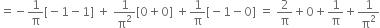 $= -\frac{1}{\pi}[-1-1] + \frac{1}{\pi^2}[0+0] + \frac{1}{\pi}[-1-0] = \frac{2}{\pi} + 0 + \frac{1}{\pi} + \frac{1}{\pi^2}$